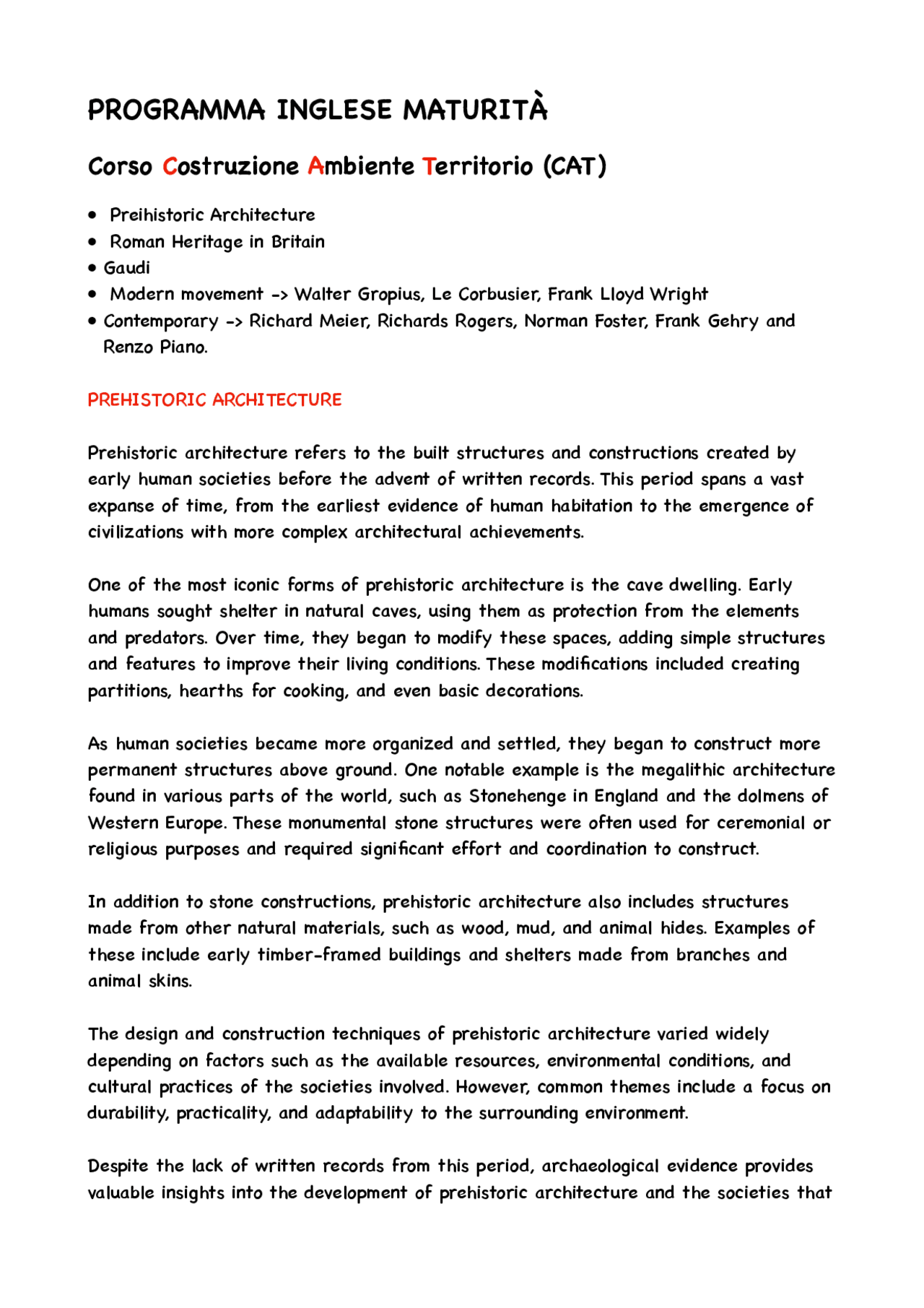 PROGRAMMA INGLESE MATURITÀ

Corso Costruzione Ambiente Territorio (CAT)

• Preihistoric Architecture
• Roman Heritage in Britain
• Gaudi
• Modern movement -> Walter Gropius, Le Corbusier, Frank Lloyd Wright
• Contemporary -> Richard Meier, Richards Rogers, Norman Foster, Frank Gehry and Renzo Piano.

PREHISTORIC ARCHITECTURE

Prehistoric architecture refers to the built structures and constructions created by early human societies before the advent of written records. This period spans a vast expanse of time, from the earliest evidence of human habitation to the emergence of civilizations with more complex architectural achievements.

One of the most iconic forms of prehistoric architecture is the cave dwelling. Early humans sought shelter in natural caves, using them as protection from the elements and predators. Over time, they began to modify these spaces, adding simple structures and features to improve their living conditions. These modifications included creating partitions, hearths for cooking, and even basic decorations.

As human societies became more organized and settled, they began to construct more permanent structures above ground. One notable example is the megalithic architecture found in various parts of the world, such as Stonehenge in England and the dolmens of Western Europe. These monumental stone structures were often used for ceremonial or religious purposes and required significant effort and coordination to construct.

In addition to stone constructions, prehistoric architecture also includes structures made from other natural materials, such as wood, mud, and animal hides. Examples of these include early timber-framed buildings and shelters made from branches and animal skins.

The design and construction techniques of prehistoric architecture varied widely depending on factors such as the available resources, environmental conditions, and cultural practices of the societies involved. However, common themes include a focus on durability, practicality, and adaptability to the surrounding environment.

Despite the lack of written records from this period, archaeological evidence provides valuable insights into the development of prehistoric architecture and the societies that